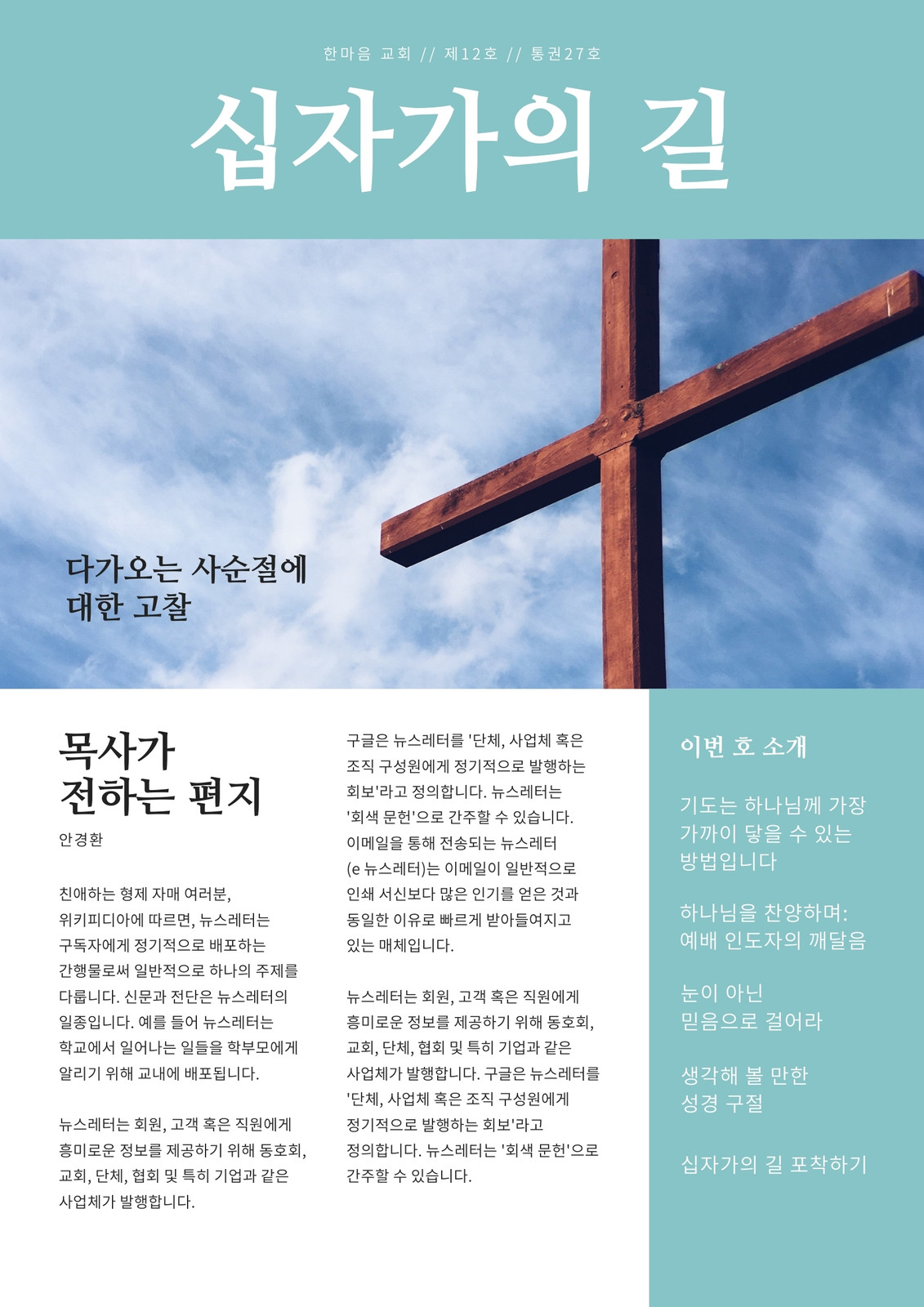 한마음 교회 // 제12호 // 통권27호

십자가의 길

다가오는 사순절에 대한 고찰

목사가 전하는 편지

안경환

친애하는 형제 자매 여러분, 위키피디아에 따르면, 뉴스레터는 구독자에게 정기적으로 배포하는 간행물로써 일반적으로 하나의 주제를 다룹니다. 신문과 전단은 뉴스레터의 일종입니다. 예를 들어 뉴스레터는 학교에서 일어나는 일들을 학부모에게 알리기 위해 교내에 배포됩니다.

뉴스레터는 회원, 고객 혹은 직원에게 흥미로운 정보를 제공하기 위해 동호회, 교회, 단체, 협회 및 특히 기업과 같은 사업체가 발행합니다.

구글은 뉴스레터를 '단체, 사업체 혹은 조직 구성원에게 정기적으로 발행하는 회보'라고 정의합니다. 뉴스레터는 '회색 문헌'으로 간주할 수 있습니다. 이메일을 통해 전송되는 뉴스레터 (e 뉴스레터)는 이메일이 일반적으로 인쇄 서신보다 많은 인기를 얻은 것과 동일한 이유로 빠르게 받아들여지고 있는 매체입니다.

뉴스레터는 회원, 고객 혹은 직원에게 흥미로운 정보를 제공하기 위해 동호회, 교회, 단체, 협회 및 특히 기업과 같은 사업체가 발행합니다. 구글은 뉴스레터를 '단체, 사업체 혹은 조직 구성원에게 정기적으로 발행하는 회보'라고 정의합니다. 뉴스레터는 '회색 문헌'으로 간주할 수 있습니다.

이번 호 소개

기도는 하나님께 가장 가까이 닿을 수 있는 방법입니다

하나님을 찬양하며: 예배 인도자의 깨달음

눈이 아닌 믿음으로 걸어라

생각해 볼 만한 성경 구절

십자가의 길 포착하기